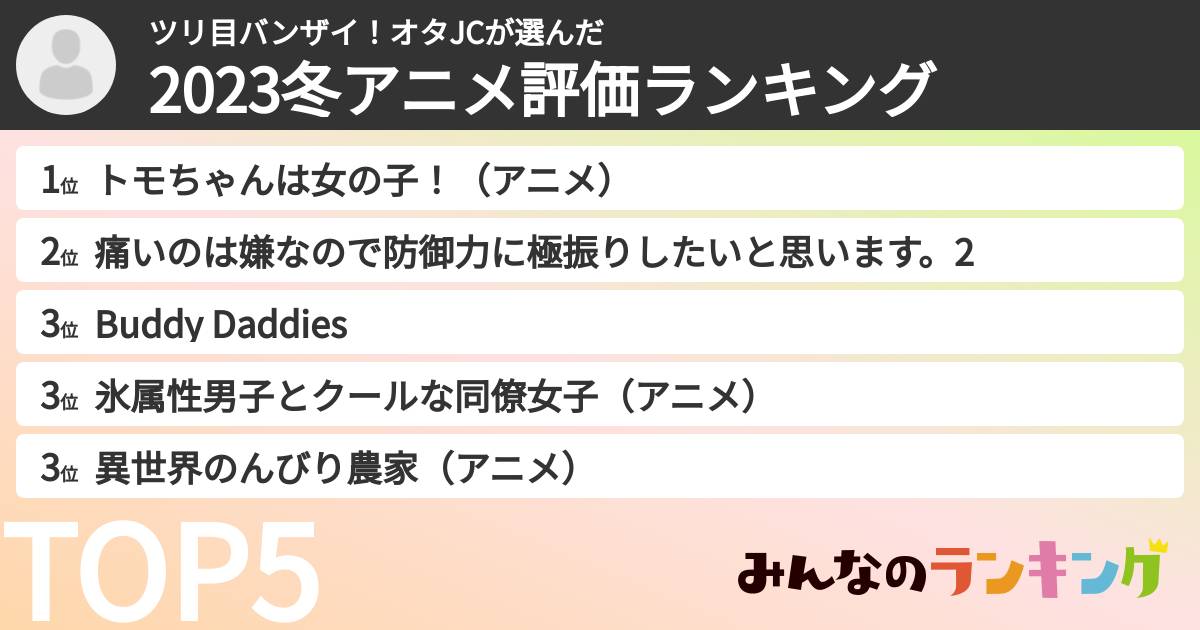 ツリ目バンザイ！オタJCが選んだ
2023冬アニメ評価ランキング

1位 トモちゃんは女の子！（アニメ）

2位 痛いのは嫌なので防御力に極振りしたいと思います。2

3位 Buddy Daddies

3位 氷属性男子とクールな同僚女子（アニメ）

3位 異世界のんびり農家（アニメ）

TOP5

みんなのランキング